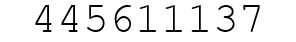 445611137